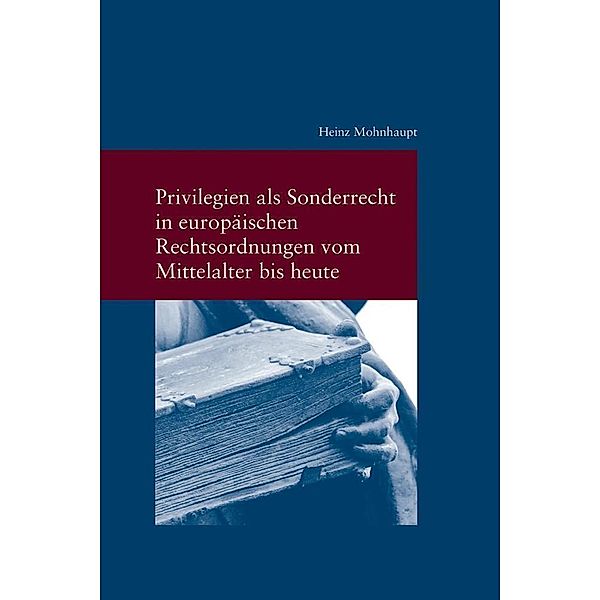 Heinz Mohnhaupt

Privilegien als Sonderrecht in europäischen Rechtsordnungen vom Mittelalter bis heute